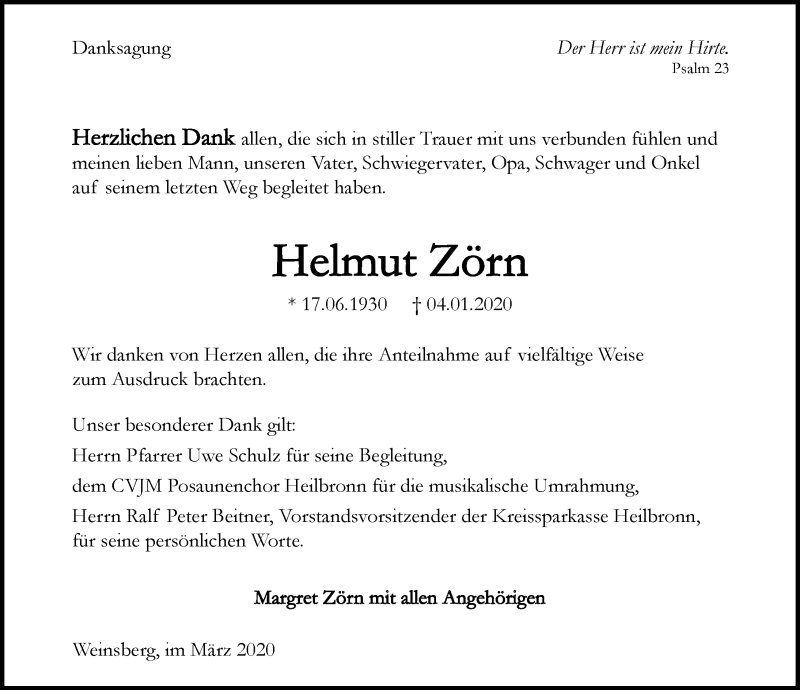 Danksagung

Der Herr ist mein Hirte.
Psalm 23

Herzlichen Dank allen, die sich in stiller Trauer mit uns verbunden fühlen und meinen lieben Mann, unseren Vater, Schwiegervater, Opa, Schwager und Onkel auf seinem letzten Weg begleitet haben.

Helmut Zörn

* 17.06.1930 † 04.01.2020

Wir danken von Herzen allen, die ihre Anteilnahme auf vielfältige Weise zum Ausdruck brachten.

Unser besonderer Dank gilt:
Herrn Pfarrer Uwe Schulz für seine Begleitung,
dem CVJM Posaunenchor Heilbronn für die musikalische Umrahmung,
Herrn Ralf Peter Beitner, Vorstandsvorsitzender der Kreissparkasse Heilbronn, für seine persönlichen Worte.

Margret Zörn mit allen Angehörigen

Weinsberg, im März 2020